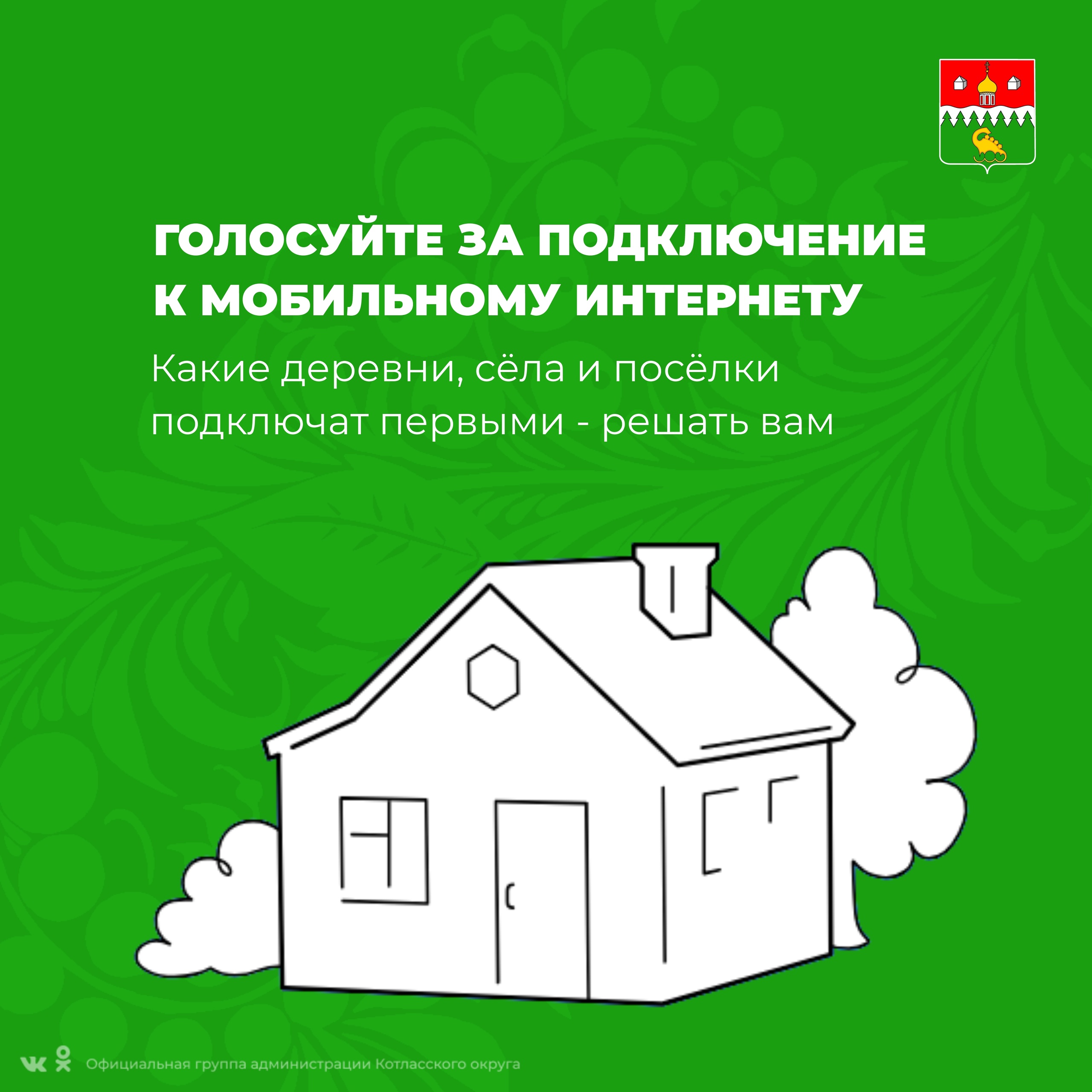 ГОЛОСУЙТЕ ЗА ПОДКЛЮЧЕНИЕ К МОБИЛЬНОМУ ИНТЕРНЕТУ

Какие деревни, сёла и посёлки подключат первыми - решать вам

Официальная группа администрации Котласского округа